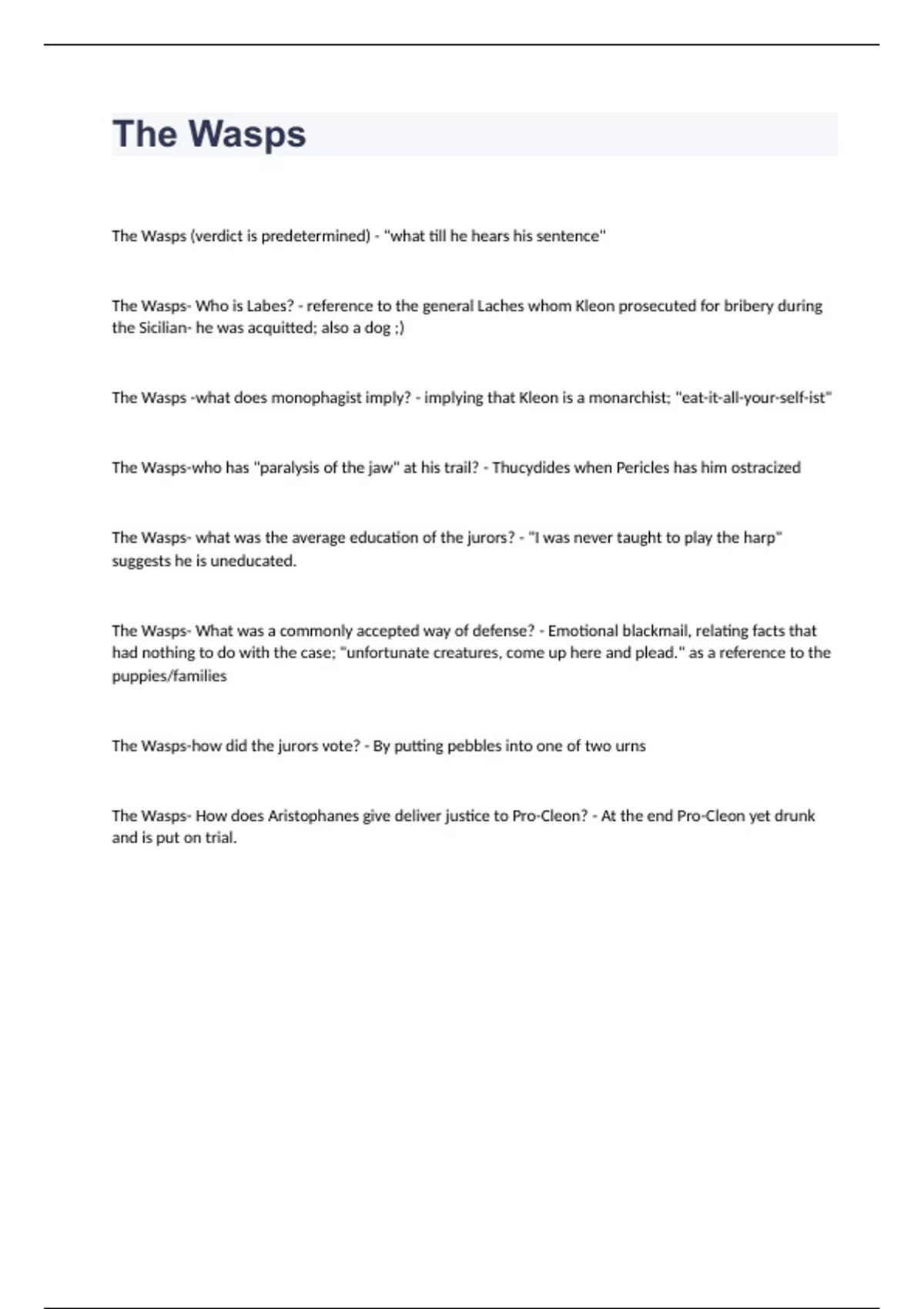 The Wasps

The Wasps (verdict is predetermined) - "what till he hears his sentence"

The Wasps- Who is Labes? - reference to the general Laches whom Kleon prosecuted for bribery during the Sicilian- he was acquitted; also a dog ;)

The Wasps -what does monophagist imply? - implying that Kleon is a monarchist; "eat-it-all-your-self-ist"

The Wasps-who has "paralysis of the jaw" at his trail? - Thucydides when Pericles has him ostracized

The Wasps- what was the average education of the jurors? - "I was never taught to play the harp" suggests he is uneducated.

The Wasps- What was a commonly accepted way of defense? - Emotional blackmail, relating facts that had nothing to do with the case; "unfortunate creatures, come up here and plead." as a reference to the puppies/families

The Wasps-how did the jurors vote? - By putting pebbles into one of two urns

The Wasps- How does Aristophanes give deliver justice to Pro-Cleon? - At the end Pro-Cleon yet drunk and is put on trial.